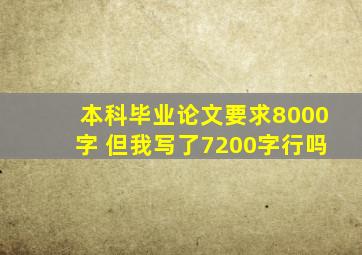 本科毕业论文要求8000字 但我写了7200字行吗